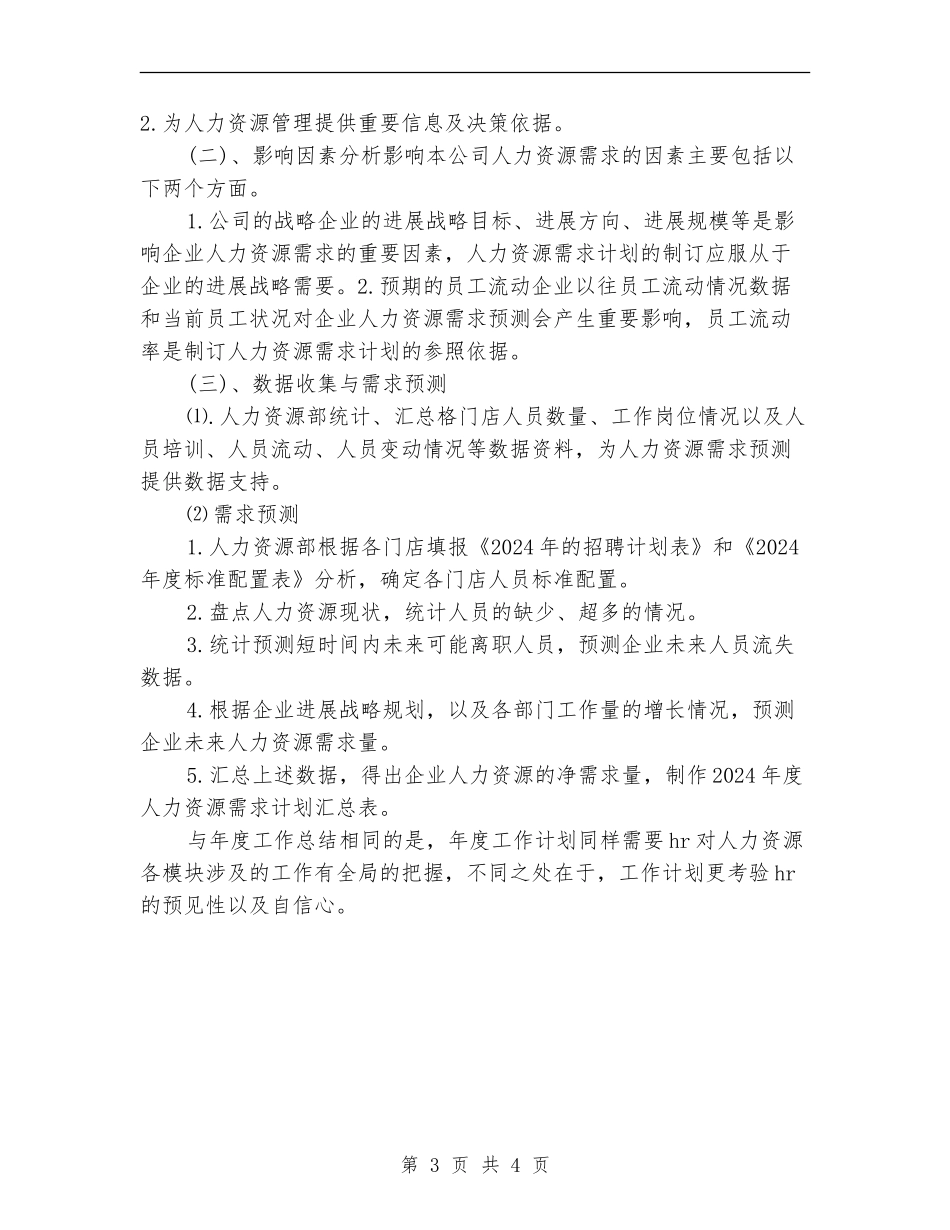 2.为人力资源管理提供重要信息及决策依据。

(二)、影响因素分析影响本公司人力资源需求的因素主要包括以下两个方面。

1.公司的战略企业的进展战略目标、进展方向、进展规模等是影响企业人力资源需求的重要因素，人力资源需求计划的制订应服从于企业的进展战略需要。2.预期的员工流动企业以往员工流动情况数据和当前员工状况对企业人力资源需求预测会产生重要影响，员工流动率是制订人力资源需求计划的参照依据。

(三)、数据收集与需求预测

⑴.人力资源部统计、汇总格门店人员数量、工作岗位情况以及人员培训、人员流动、人员变动情况等数据资料，为人力资源需求预测提供数据支持。

⑵需求预测

1.人力资源部根据各门店填报《2024年的招聘计划表》和《2024年度标准配置表》分析，确定各门店人员标准配置。

2.盘点人力资源现状，统计人员的缺少、超多的情况。

3.统计预测短时间内未来可能离职人员，预测企业未来人员流失数据。

4.根据企业进展战略规划，以及各部门工作量的增长情况，预测企业未来人力资源需求量。

5.汇总上述数据，得出企业人力资源的净需求量，制作2024年度人力资源需求计划汇总表。

与年度工作总结相同的是，年度工作计划同样需要hr对人力资源各模块涉及的工作有全局的把握，不同之处在于，工作计划更考验hr的预见性以及自信心。

第 3 页 共 4 页